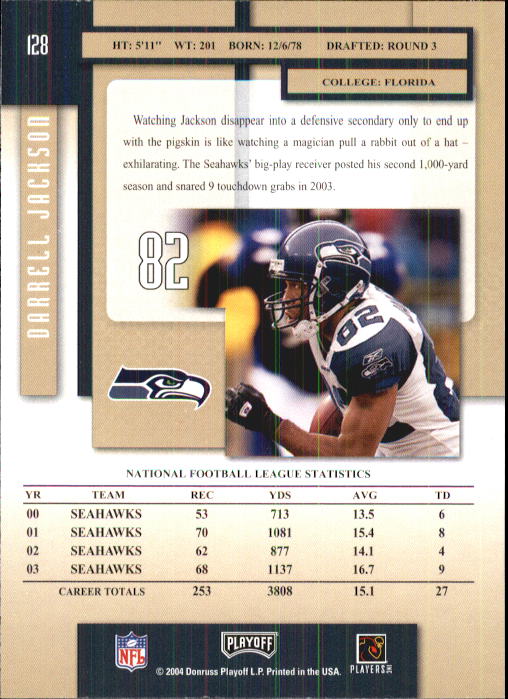 128

HT: 5'11" WT: 201 BORN: 12/6/78 DRAFTED: ROUND 3

COLLEGE: FLORIDA

DARRELL JACKSON

Watching Jackson disappear into a defensive secondary only to end up with the pigskin is like watching a magician pull a rabbit out of a hat – exhilarating. The Seahawks' big-play receiver posted his second 1,000-yard season and snared 9 touchdown grabs in 2003.

82

NATIONAL FOOTBALL LEAGUE STATISTICS

| YR | TEAM | REC | YDS | AVG | TD |
|---|---|---|---|---|---|
| 00 | SEAHAWKS | 53 | 713 | 13.5 | 6 |
| 01 | SEAHAWKS | 70 | 1081 | 15.4 | 8 |
| 02 | SEAHAWKS | 62 | 877 | 14.1 | 4 |
| 03 | SEAHAWKS | 68 | 1137 | 16.7 | 9 |
| CAREER TOTALS | | 253 | 3808 | 15.1 | 27 |

NFL

PLAYOFF

PLAYERS

© 2004 Donruss Playoff L.P. Printed in the USA.